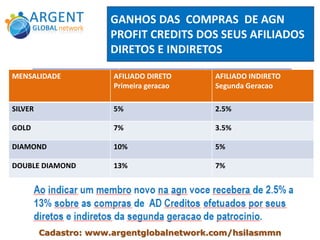 ARGENT GLOBAL network

GANHOS DAS COMPRAS DE AGN PROFIT CREDITS DOS SEUS AFILIADOS DIRETOS E INDIRETOS

| MENSALIDADE | AFILIADO DIRETO Primeira geracao | AFILIADO INDIRETO Segunda Geracao |
|---|---|---|
| SILVER | 5% | 2.5% |
| GOLD | 7% | 3.5% |
| DIAMOND | 10% | 5% |
| DOUBLE DIAMOND | 13% | 7% |

Ao indicar um membro novo na agn voce recebera de 2.5% a 13% sobre as compras de AD Creditos efetuados por seus diretos e indiretos da segunda geracao de patrocinio.

Cadastro: www.argentglobalnetwork.com/hsilasmmn